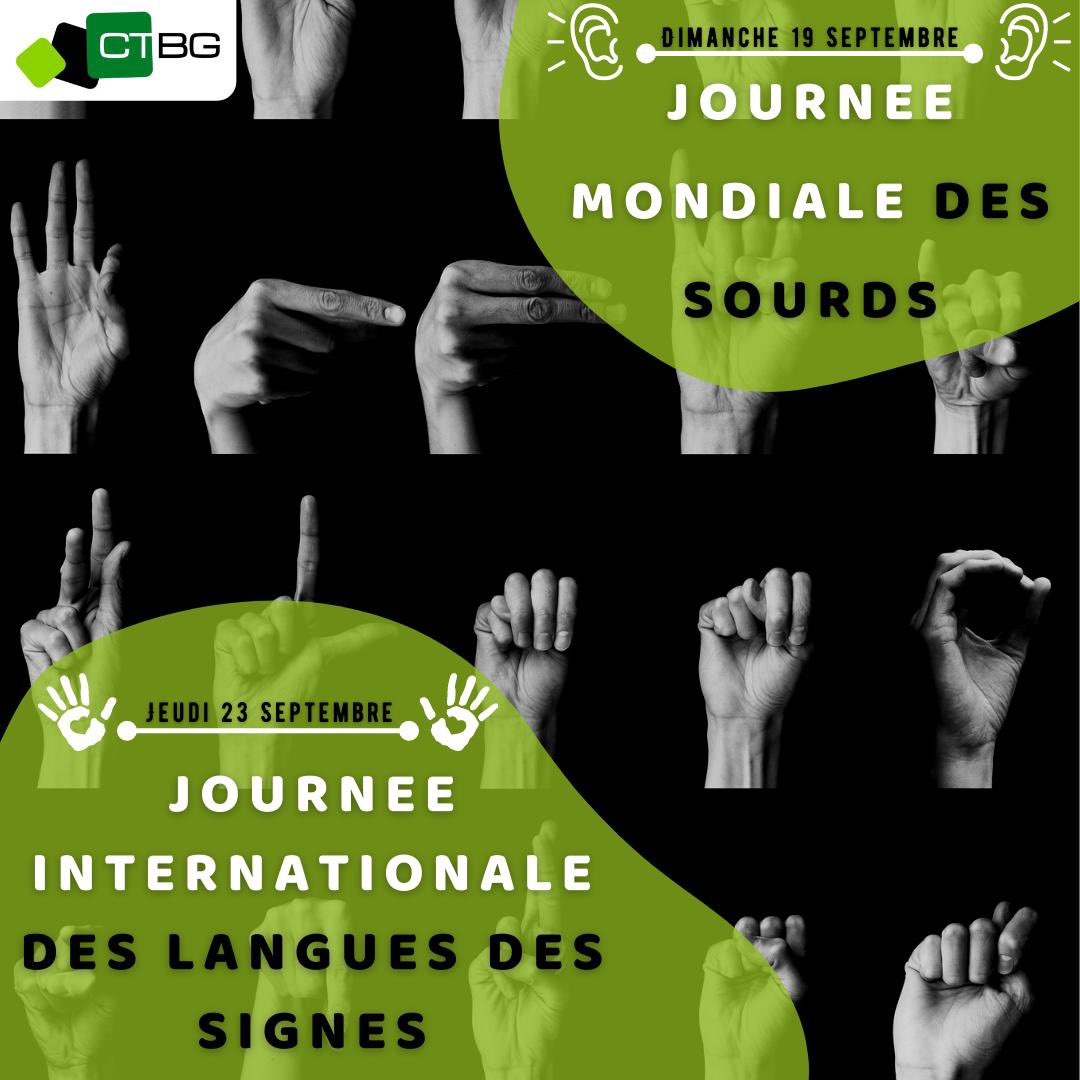 CTBG

DIMANCHE 19 SEPTEMBRE

JOURNEE MONDIALE DES SOURDS

JEUDI 23 SEPTEMBRE

JOURNEE INTERNATIONALE DES LANGUES DES SIGNES